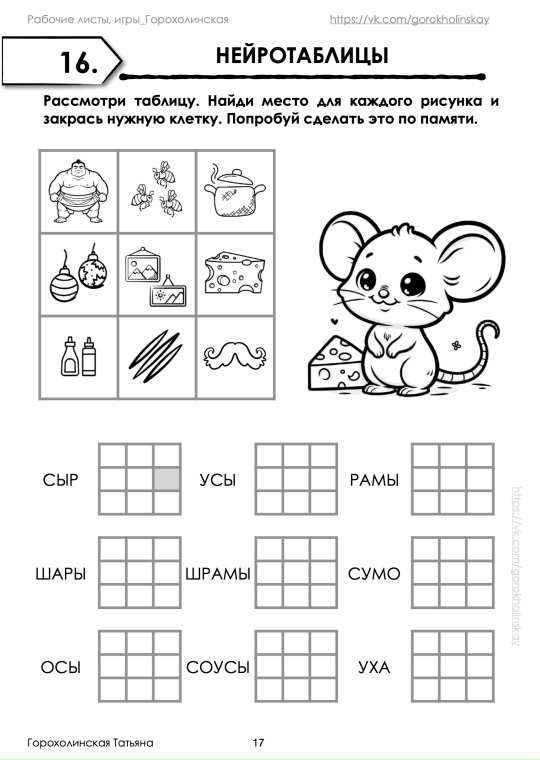 Рабочие листы, игры_Горохолинская https://vk.com/gorokholinskay

16. НЕЙРОТАБЛИЦЫ

Рассмотри таблицу. Найди место для каждого рисунка и закрась нужную клетку. Попробуй сделать это по памяти.

СЫР
УСЫ
РАМЫ
ШАРЫ
ШРАМЫ
СУМО
ОСЫ
СОУСЫ
УХА

https://vk.com/gorokholinskay

Горохолинская Татьяна 17